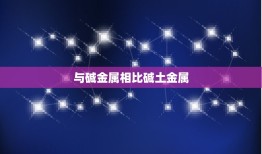 与碱金属相比碱土金属